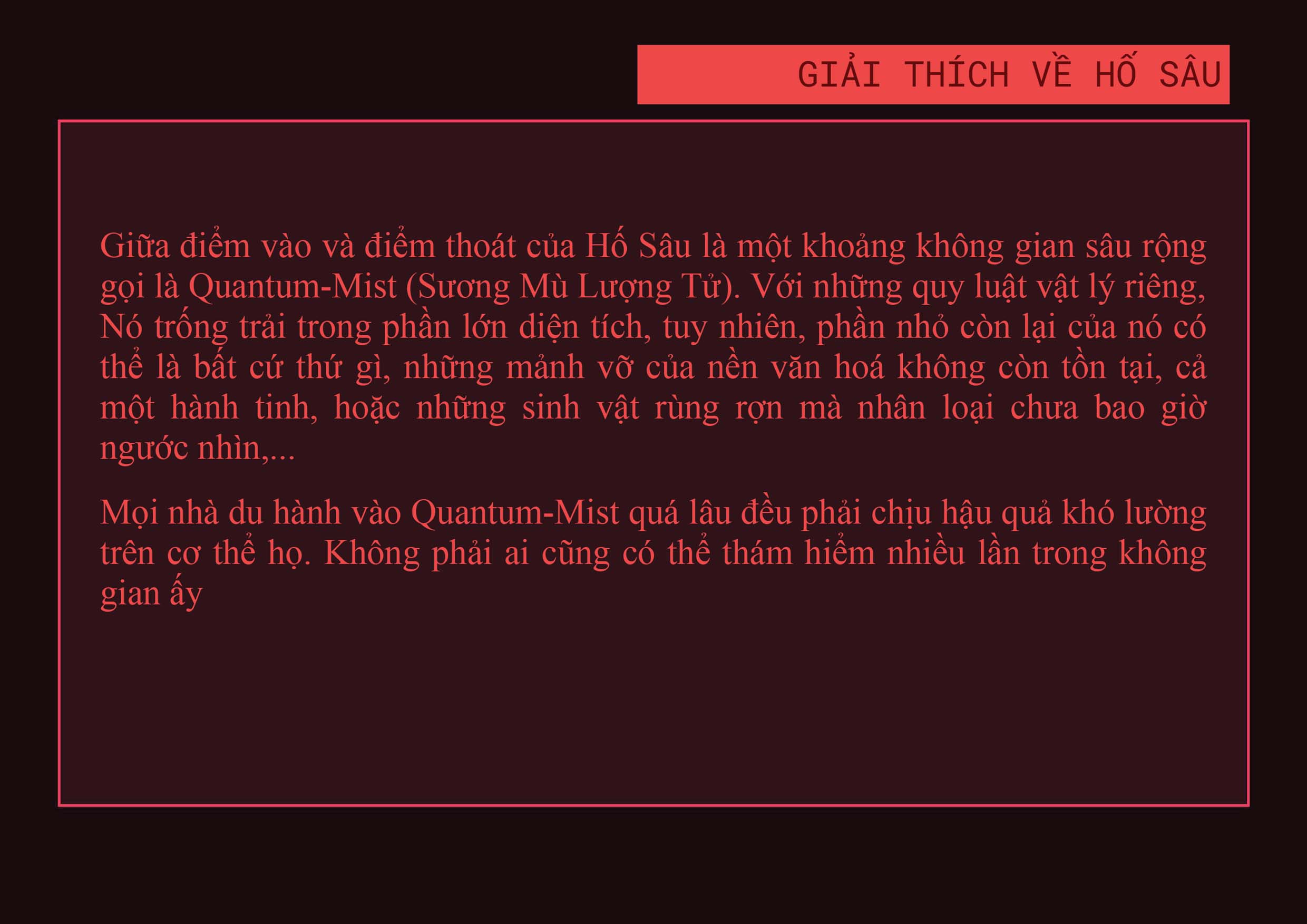 GIẢI THÍCH VỀ HỐ SÂU

Giữa điểm vào và điểm thoát của Hố Sâu là một khoảng không gian sâu rộng gọi là Quantum-Mist (Sương Mù Lượng Tử). Với những quy luật vật lý riêng, Nó trống trải trong phần lớn diện tích, tuy nhiên, phần nhỏ còn lại của nó có thể là bất cứ thứ gì, những mảnh vỡ của nền văn hoá không còn tồn tại, cả một hành tinh, hoặc những sinh vật rùng rợn mà nhân loại chưa bao giờ ngước nhìn,...

Mọi nhà du hành vào Quantum-Mist quá lâu đều phải chịu hậu quả khó lường trên cơ thể họ. Không phải ai cũng có thể thám hiểm nhiều lần trong không gian ấy